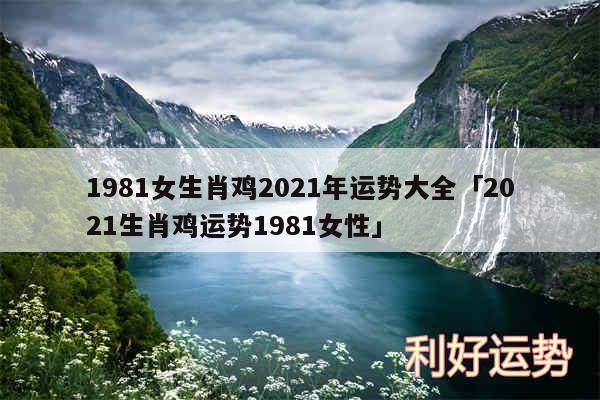 1981女生肖鸡2021年运势大全「2021生肖鸡运势1981女性」

利好运势